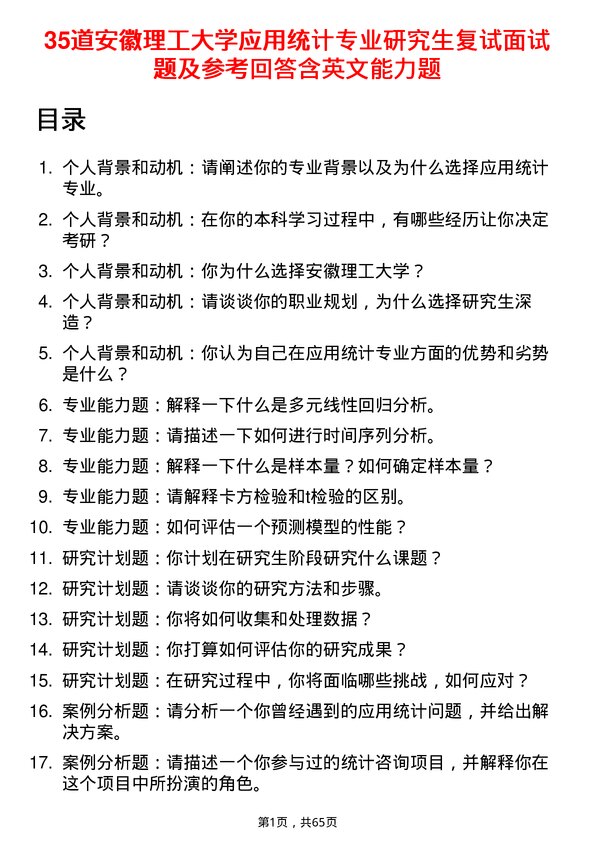 35道安徽理工大学应用统计专业研究生复试面试题及参考回答含英文能力题

目录

1. 个人背景和动机：请阐述你的专业背景以及为什么选择应用统计专业。
2. 个人背景和动机：在你的本科学习过程中，有哪些经历让你决定考研？
3. 个人背景和动机：你为什么选择安徽理工大学？
4. 个人背景和动机：请谈谈你的职业规划，为什么选择研究生深造？
5. 个人背景和动机：你认为自己在应用统计专业方面的优势和劣势是什么？
6. 专业能力题：解释一下什么是多元线性回归分析。
7. 专业能力题：请描述一下如何进行时间序列分析。
8. 专业能力题：解释一下什么是样本量？如何确定样本量？
9. 专业能力题：请解释卡方检验和t检验的区别。
10. 专业能力题：如何评估一个预测模型的性能？
11. 研究计划题：你计划在研究生阶段研究什么课题？
12. 研究计划题：请谈谈你的研究方法和步骤。
13. 研究计划题：你将如何收集和处理数据？
14. 研究计划题：你打算如何评估你的研究成果？
15. 研究计划题：在研究过程中，你将面临哪些挑战，如何应对？
16. 案例分析题：请分析一个你曾经遇到的应用统计问题，并给出解决方案。
17. 案例分析题：请描述一个你参与过的统计咨询项目，并解释你在这个项目中所扮演的角色。

第1页，共65页